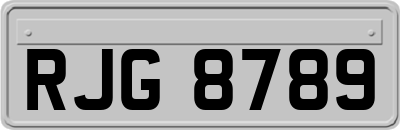 RJG 8789